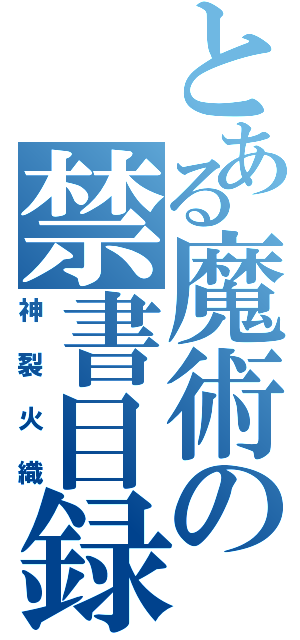 とある魔術の禁書目録

神裂火織